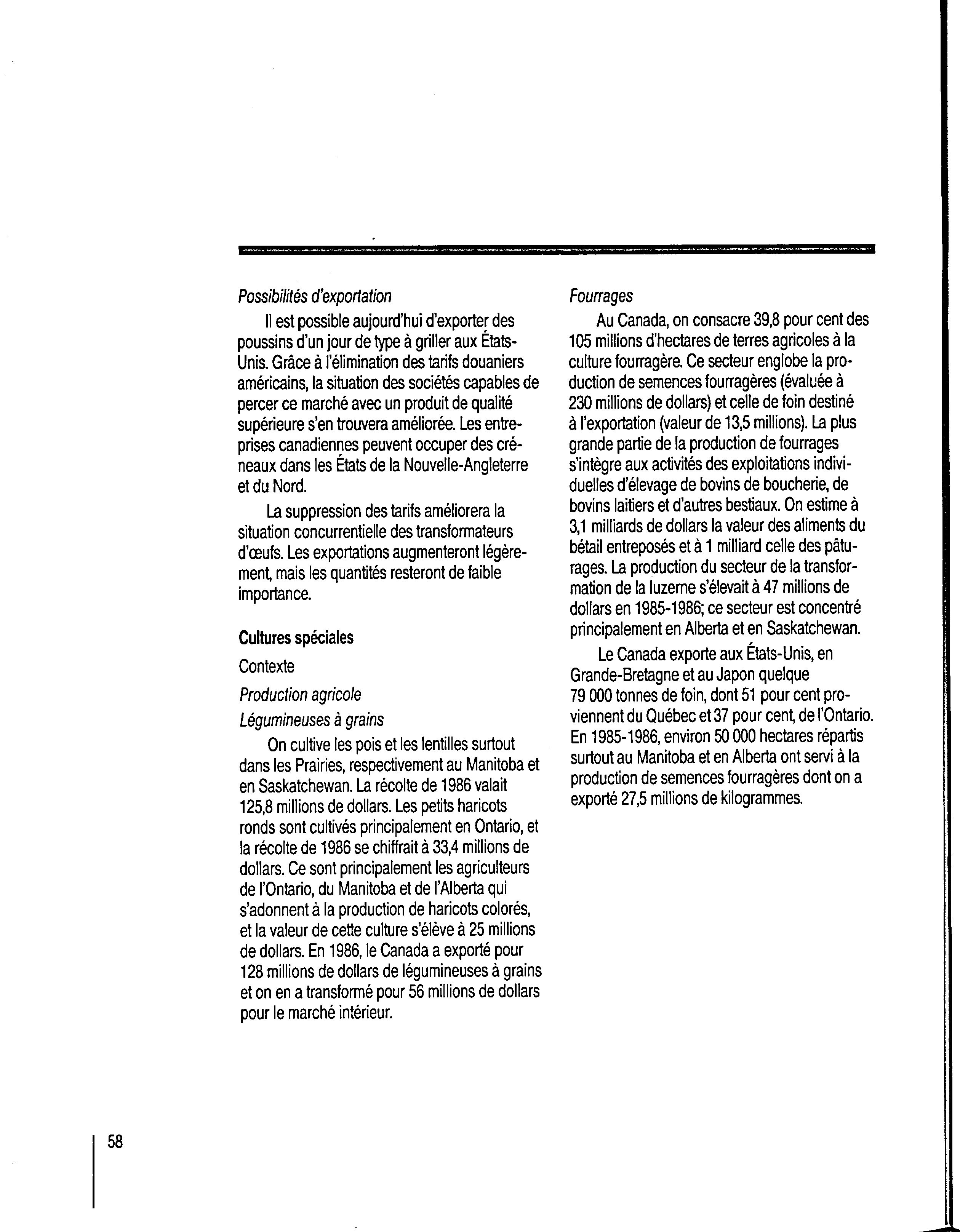 Possibilités d'exportation

Il est possible aujourd'hui d'exporter des poussins d'un jour de type à griller aux États-Unis. Grâce à l'élimination des tarifs douaniers américains, la situation des sociétés capables de percer ce marché avec un produit de qualité supérieure s'en trouvera améliorée. Les entreprises canadiennes peuvent occuper des créneaux dans les États de la Nouvelle-Angleterre et du Nord.

La suppression des tarifs améliorera la situation concurrentielle des transformateurs d'œufs. Les exportations augmenteront légèrement, mais les quantités resteront de faible importance.

Cultures spéciales

Contexte

Production agricole

Légumineuses à grains

On cultive les pois et les lentilles surtout dans les Prairies, respectivement au Manitoba et en Saskatchewan. La récolte de 1986 valait 125,8 millions de dollars. Les petits haricots ronds sont cultivés principalement en Ontario, et la récolte de 1986 se chiffrait à 33,4 millions de dollars. Ce sont principalement les agriculteurs de l'Ontario, du Manitoba et de l'Alberta qui s'adonnent à la production de haricots colorés, et la valeur de cette culture s'élève à 25 millions de dollars. En 1986, le Canada a exporté pour 128 millions de dollars de légumineuses à grains et on en a transformé pour 56 millions de dollars pour le marché intérieur.

Fourrages

Au Canada, on consacre 39,8 pour cent des 105 millions d'hectares de terres agricoles à la culture fourragère. Ce secteur englobe la production de semences fourragères (évaluée à 230 millions de dollars) et celle de foin destiné à l'exportation (valeur de 13,5 millions). La plus grande partie de la production de fourrages s'intègre aux activités des exploitations individuelles d'élevage de bovins de boucherie, de bovins laitiers et d'autres bestiaux. On estime à 3,1 milliards de dollars la valeur des aliments du bétail entreposés et à 1 milliard celle des pâturages. La production du secteur de la transformation de la luzerne s'élevait à 47 millions de dollars en 1985-1986; ce secteur est concentré principalement en Alberta et en Saskatchewan.

Le Canada exporte aux États-Unis, en Grande-Bretagne et au Japon quelque 79 000 tonnes de foin, dont 51 pour cent proviennent du Québec et 37 pour cent, de l'Ontario. En 1985-1986, environ 50 000 hectares répartis surtout au Manitoba et en Alberta ont servi à la production de semences fourragères dont on a exporté 27,5 millions de kilogrammes.

58